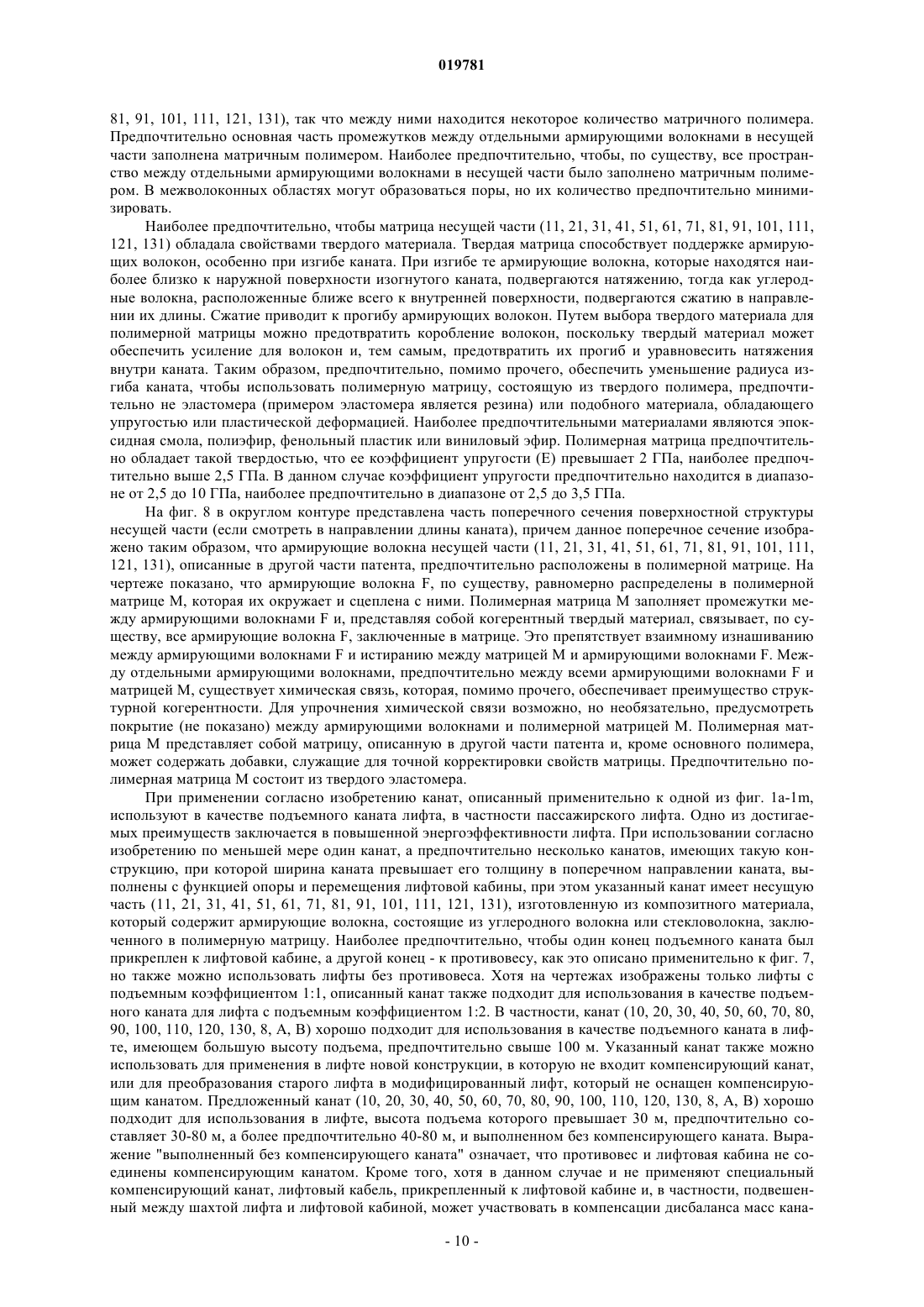 019781

81, 91, 101, 111, 121, 131), так что между ними находится некоторое количество матричного полимера. Предпочтительно основная часть промежутков между отдельными армирующими волокнами в несущей части заполнена матричным полимером. Наиболее предпочтительно, чтобы, по существу, все пространство между отдельными армирующими волокнами в несущей части было заполнено матричным полимером. В межволоконных областях могут образоваться поры, но их количество предпочтительно минимизировать.

Наиболее предпочтительно, чтобы матрица несущей части (11, 21, 31, 41, 51, 61, 71, 81, 91, 101, 111, 121, 131) обладала свойствами твердого материала. Твердая матрица способствует поддержке армирующих волокон, особенно при изгибе каната. При изгибе те армирующие волокна, которые находятся наиболее близко к наружной поверхности изогнутого каната, подвергаются натяжению, тогда как углеродные волокна, расположенные ближе всего к внутренней поверхности, подвергаются сжатию в направлении их длины. Сжатие приводит к прогибу армирующих волокон. Путем выбора твердого материала для полимерной матрицы можно предотвратить коробление волокон, поскольку твердый материал может обеспечить усиление для волокон и, тем самым, предотвратить их прогиб и уравновесить натяжения внутри каната. Таким образом, предпочтительно, помимо прочего, обеспечить уменьшение радиуса изгиба каната, чтобы использовать полимерную матрицу, состоящую из твердого полимера, предпочтительно не эластомера (примером эластомера является резина) или подобного материала, обладающего упругостью или пластической деформацией. Наиболее предпочтительными материалами являются эпоксидная смола, полиэфир, фенольный пластик или виниловый эфир. Полимерная матрица предпочтительно обладает такой твердостью, что ее коэффициент упругости (E) превышает 2 ГПа, наиболее предпочтительно выше 2,5 ГПа. В данном случае коэффициент упругости предпочтительно находится в диапазоне от 2,5 до 10 ГПа, наиболее предпочтительно в диапазоне от 2,5 до 3,5 ГПа.

На фиг. 8 в округлом контуре представлена часть поперечного сечения поверхностной структуры несущей части (если смотреть в направлении длины каната), причем данное поперечное сечение изображено таким образом, что армирующие волокна несущей части (11, 21, 31, 41, 51, 61, 71, 81, 91, 101, 111, 121, 131), описанные в другой части патента, предпочтительно расположены в полимерной матрице. На чертеже показано, что армирующие волокна F, по существу, равномерно распределены в полимерной матрице M, которая их окружает и сцеплена с ними. Полимерная матрица M заполняет промежутки между армирующими волокнами F и, представляя собой когерентный твердый материал, связывает, по существу, все армирующие волокна F, заключенные в матрице. Это препятствует взаимному изнашиванию между армирующими волокнами F и истиранию между матрицей M и армирующими волокнами F. Между отдельными армирующими волокнами, предпочтительно между всеми армирующими волокнами F и матрицей M, существует химическая связь, которая, помимо прочего, обеспечивает преимущество структурной когерентности. Для упрочнения химической связи возможно, но необязательно, предусмотреть покрытие (не показано) между армирующими волокнами и полимерной матрицей M. Полимерная матрица M представляет собой матрицу, описанную в другой части патента и, кроме основного полимера, может содержать добавки, служащие для точной корректировки свойств матрицы. Предпочтительно полимерная матрица M состоит из твердого эластомера.

При применении согласно изобретению канат, описанный применительно к одной из фиг. 1a-1m, используют в качестве подъемного каната лифта, в частности пассажирского лифта. Одно из достигаемых преимуществ заключается в повышенной энергоэффективности лифта. При использовании согласно изобретению по меньшей мере один канат, а предпочтительно несколько канатов, имеющих такую конструкцию, при которой ширина каната превышает его толщину в поперечном направлении каната, выполнены с функцией опоры и перемещения лифтовой кабины, при этом указанный канат имеет несущую часть (11, 21, 31, 41, 51, 61, 71, 81, 91, 101, 111, 121, 131), изготовленную из композитного материала, который содержит армирующие волокна, состоящие из углеродного волокна или стекловолокна, заключенного в полимерную матрицу. Наиболее предпочтительно, чтобы один конец подъемного каната был прикреплен к лифтовой кабине, а другой конец - к противовесу, как это описано применительно к фиг. 7, но также можно использовать лифты без противовеса. Хотя на чертежах изображены только лифты с подъемным коэффициентом 1:1, описанный канат также подходит для использования в качестве подъемного каната для лифта с подъемным коэффициентом 1:2. В частности, канат (10, 20, 30, 40, 50, 60, 70, 80, 90, 100, 110, 120, 130, 8, A, B) хорошо подходит для использования в качестве подъемного каната в лифте, имеющем большую высоту подъема, предпочтительно свыше 100 м. Указанный канат также можно использовать для применения в лифте новой конструкции, в которую не входит компенсирующий канат, или для преобразования старого лифта в модифицированный лифт, который не оснащен компенсирующим канатом. Предложенный канат (10, 20, 30, 40, 50, 60, 70, 80, 90, 100, 110, 120, 130, 8, A, B) хорошо подходит для использования в лифте, высота подъема которого превышает 30 м, предпочтительно составляет 30-80 м, а более предпочтительно 40-80 м, и выполненном без компенсирующего каната. Выражение "выполненный без компенсирующего каната" означает, что противовес и лифтовая кабина не соединены компенсирующим канатом. Кроме того, хотя в данном случае и не применяют специальный компенсирующий канат, лифтовый кабель, прикрепленный к лифтовой кабине и, в частности, подвешенный между шахтой лифта и лифтовой кабиной, может участвовать в компенсации дисбаланса масс кана-

- 10 -